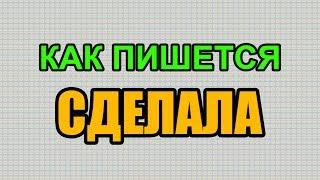 КАК ПИШЕТСЯ
СДЕЛАЛА